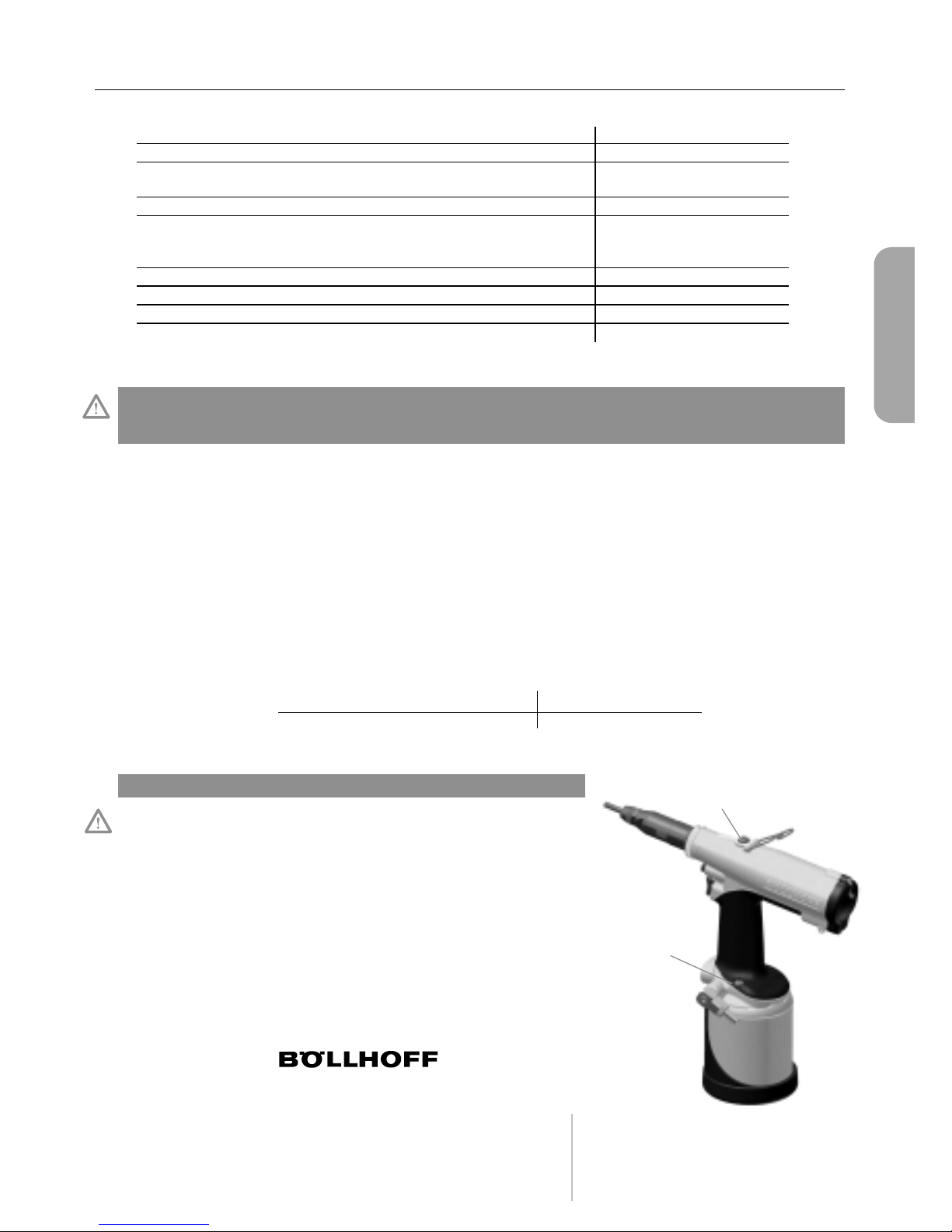 BÖLLHOFF